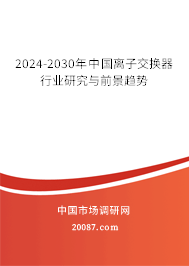 2024-2030年中国离子交换器行业研究与前景趋势

中国市场调研网

20087.com